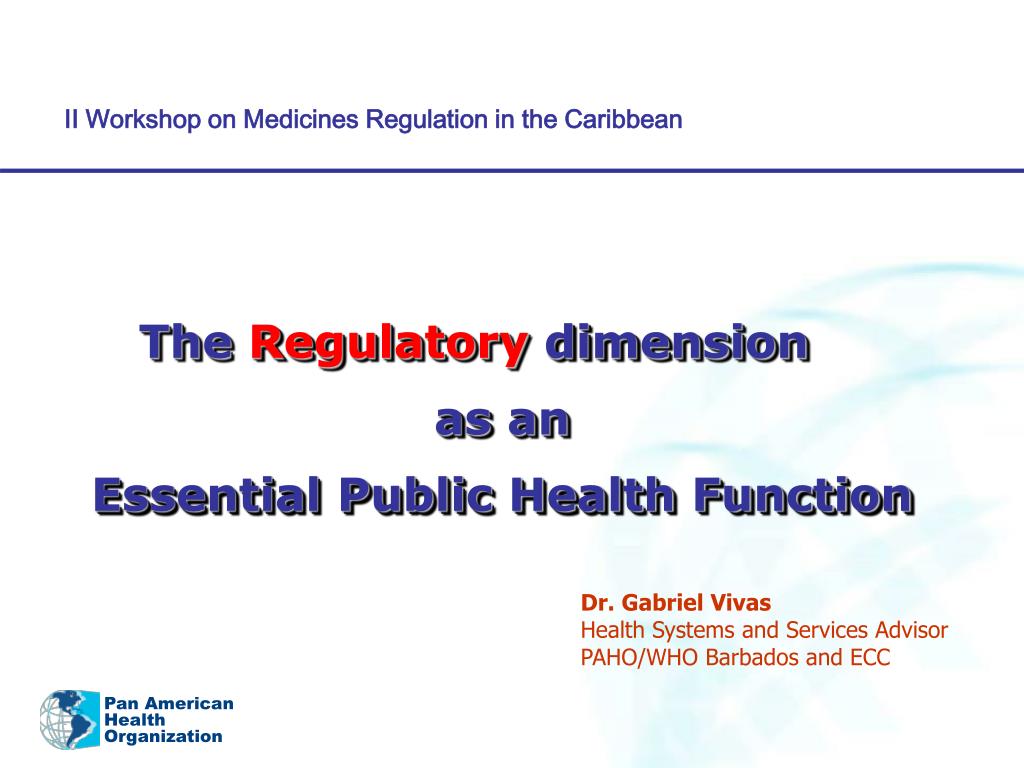 II Workshop on Medicines Regulation in the Caribbean

The Regulatory dimension
as an
Essential Public Health Function

Dr. Gabriel Vivas
Health Systems and Services Advisor
PAHO/WHO Barbados and ECC

Pan American
Health
Organization